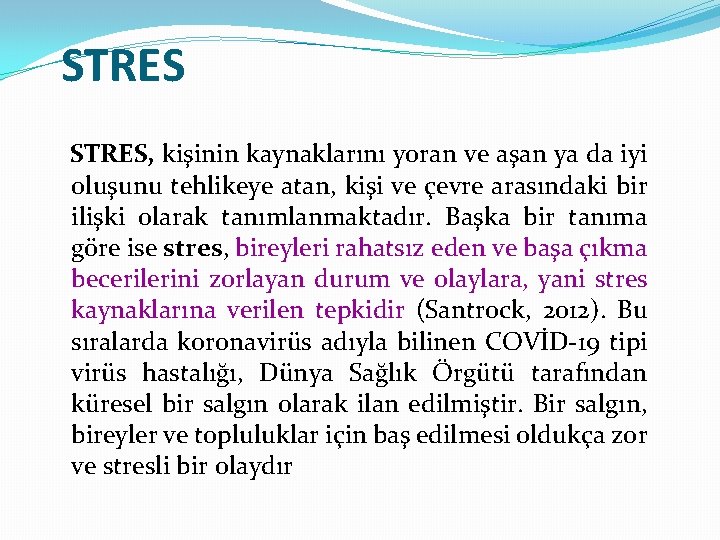 STRES

STRES, kişinin kaynaklarını yoran ve aşan ya da iyi oluşunu tehlikeye atan, kişi ve çevre arasındaki bir ilişki olarak tanımlanmaktadır. Başka bir tanıma göre ise stres, bireyleri rahatsız eden ve başa çıkma becerilerini zorlayan durum ve olaylara, yani stres kaynaklarına verilen tepkidir (Santrock, 2012). Bu sıralarda koronavirüs adıyla bilinen COVİD-19 tipi virüs hastalığı, Dünya Sağlık Örgütü tarafından küresel bir salgın olarak ilan edilmiştir. Bir salgın, bireyler ve topluluklar için baş edilmesi oldukça zor ve stresli bir olaydır